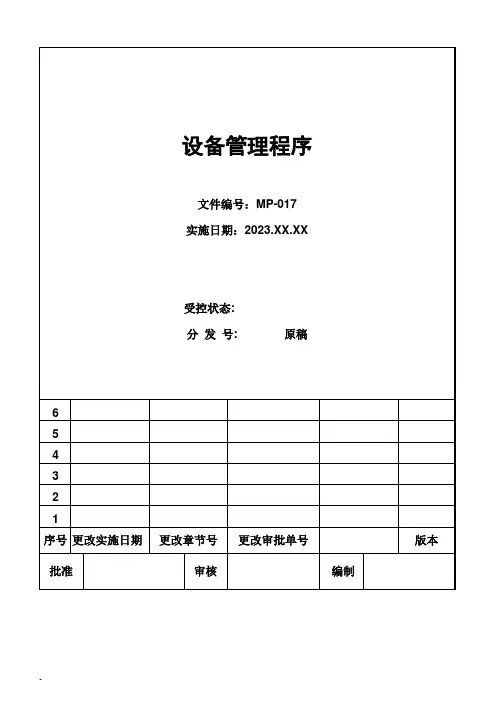 设备管理程序

文件编号：MP-017

实施日期：2023.XX.XX

受控状态:

分 发 号: 原稿

| 6 | | | | | |
|---|---|---|---|---|---|
| 5 | | | | | |
| 4 | | | | | |
| 3 | | | | | |
| 2 | | | | | |
| 1 | | | | | |
| 序号 | 更改实施日期 | 更改章节号 | 更改审批单号 | | 版本 |

| 批准 | | 审核 | | 编制 | |
|---|---|---|---|---|---|